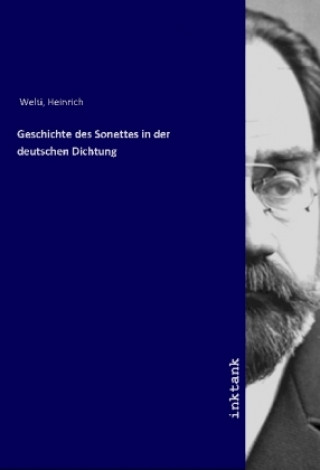 Welti, Heinrich

Geschichte des Sonettes in der deutschen Dichtung

inktank